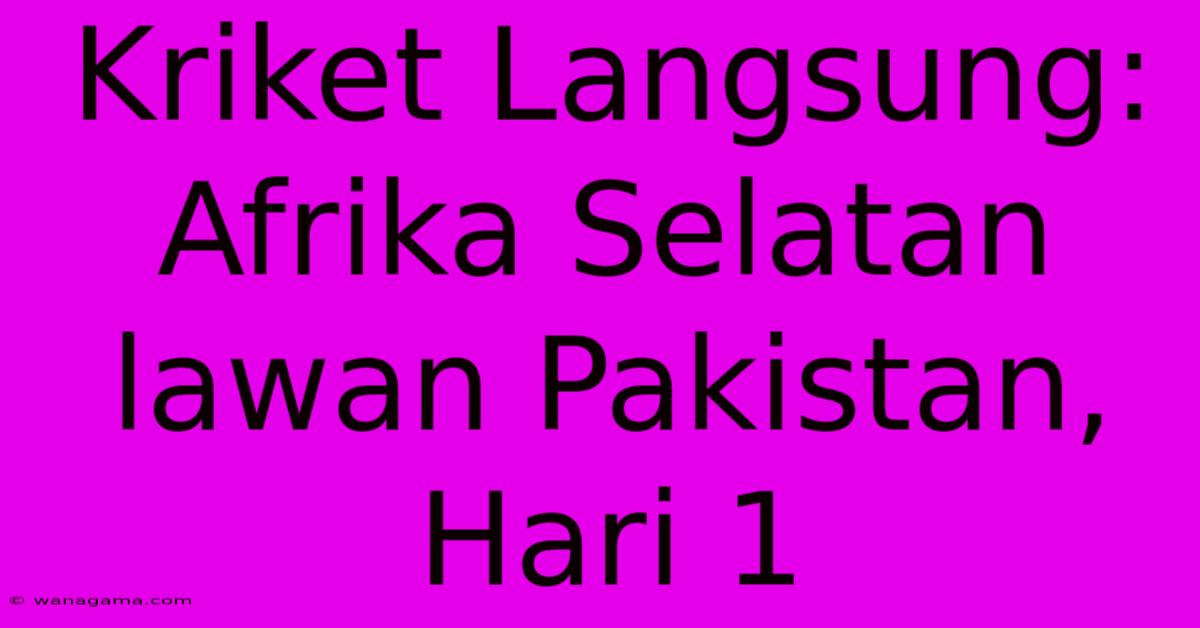 Kriket Langsung: Afrika Selatan lawan Pakistan, Hari 1

© wanagama.com